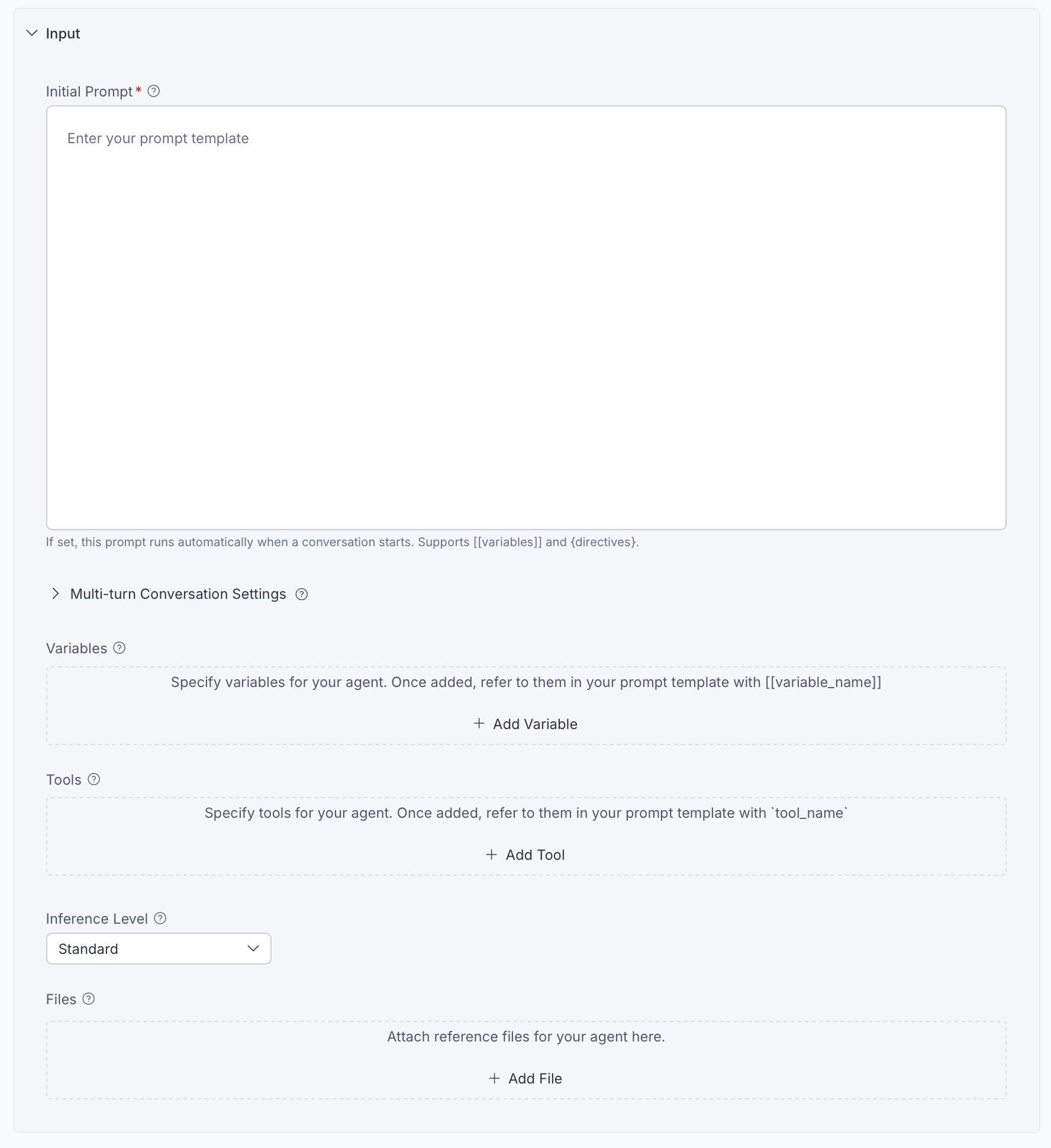 Input

Initial Prompt *

Enter your prompt template

If set, this prompt runs automatically when a conversation starts. Supports [[variables]] and {directives}.

Multi-turn Conversation Settings

Variables

Specify variables for your agent. Once added, refer to them in your prompt template with [[variable_name]]

+ Add Variable

Tools

Specify tools for your agent. Once added, refer to them in your prompt template with `tool_name`

+ Add Tool

Inference Level

Standard

Files

Attach reference files for your agent here.

+ Add File